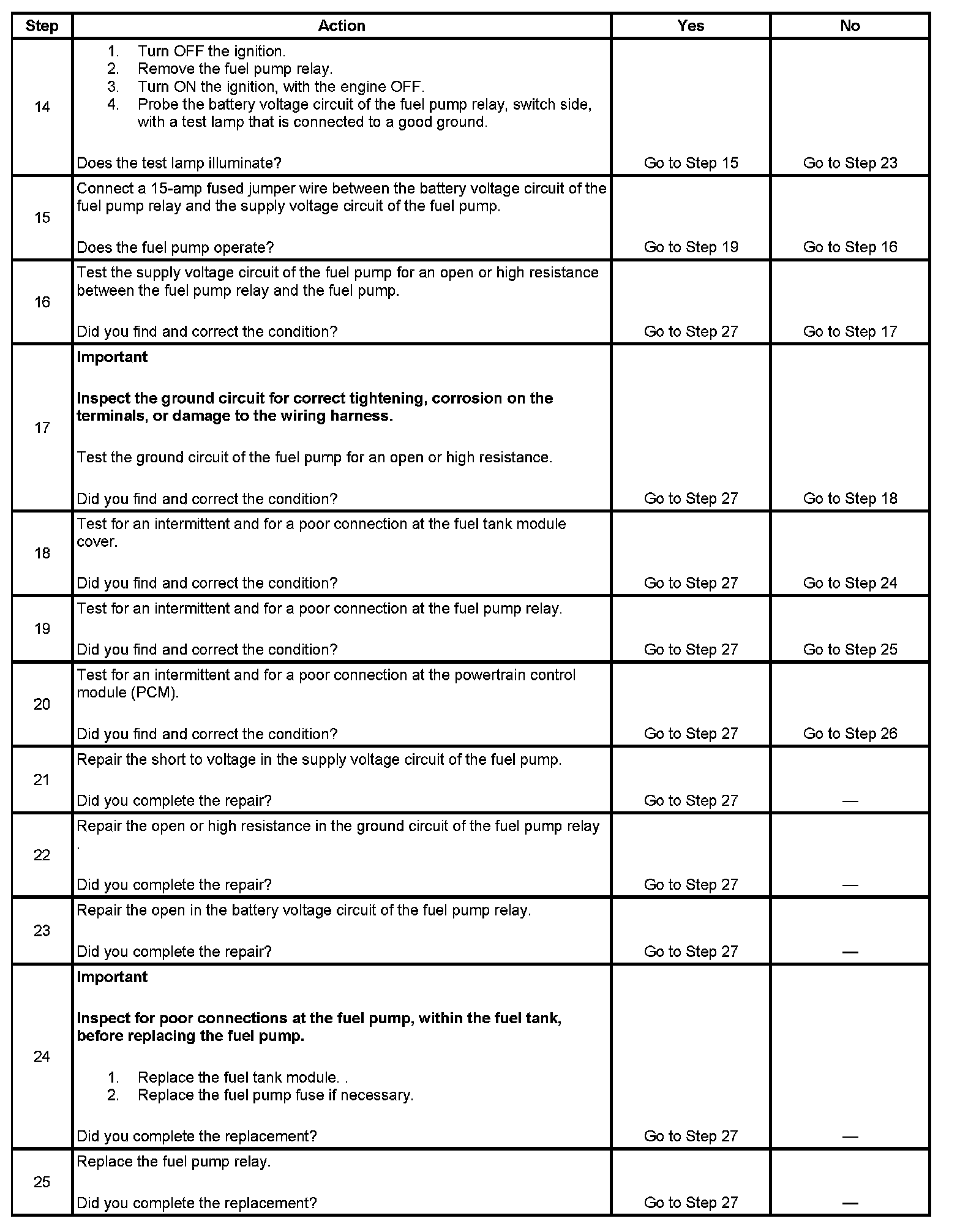 | Step | Action | Yes | No |
|---|---|---|---|
| 14 | 1. Turn OFF the ignition. 2. Remove the fuel pump relay. 3. Turn ON the ignition, with the engine OFF. 4. Probe the battery voltage circuit of the fuel pump relay, switch side, with a test lamp that is connected to a good ground. Does the test lamp illuminate? | Go to Step 15 | Go to Step 23 |
| 15 | Connect a 15-amp fused jumper wire between the battery voltage circuit of the fuel pump relay and the supply voltage circuit of the fuel pump. Does the fuel pump operate? | Go to Step 19 | Go to Step 16 |
| 16 | Test the supply voltage circuit of the fuel pump for an open or high resistance between the fuel pump relay and the fuel pump. Did you find and correct the condition? | Go to Step 27 | Go to Step 17 |
| 17 | **Important** **Inspect the ground circuit for correct tightening, corrosion on the terminals, or damage to the wiring harness.** Test the ground circuit of the fuel pump for an open or high resistance. Did you find and correct the condition? | Go to Step 27 | Go to Step 18 |
| 18 | Test for an intermittent and for a poor connection at the fuel tank module cover. Did you find and correct the condition? | Go to Step 27 | Go to Step 24 |
| 19 | Test for an intermittent and for a poor connection at the fuel pump relay. Did you find and correct the condition? | Go to Step 27 | Go to Step 25 |
| 20 | Test for an intermittent and for a poor connection at the powertrain control module (PCM). Did you find and correct the condition? | Go to Step 27 | Go to Step 26 |
| 21 | Repair the short to voltage in the supply voltage circuit of the fuel pump. Did you complete the repair? | Go to Step 27 | — |
| 22 | Repair the open or high resistance in the ground circuit of the fuel pump relay . Did you complete the repair? | Go to Step 27 | — |
| 23 | Repair the open in the battery voltage circuit of the fuel pump relay. Did you complete the repair? | Go to Step 27 | — |
| 24 | **Important** **Inspect for poor connections at the fuel pump, within the fuel tank, before replacing the fuel pump.** 1. Replace the fuel tank module. . 2. Replace the fuel pump fuse if necessary. Did you complete the replacement? | Go to Step 27 | — |
| 25 | Replace the fuel pump relay. Did you complete the replacement? | Go to Step 27 | — |